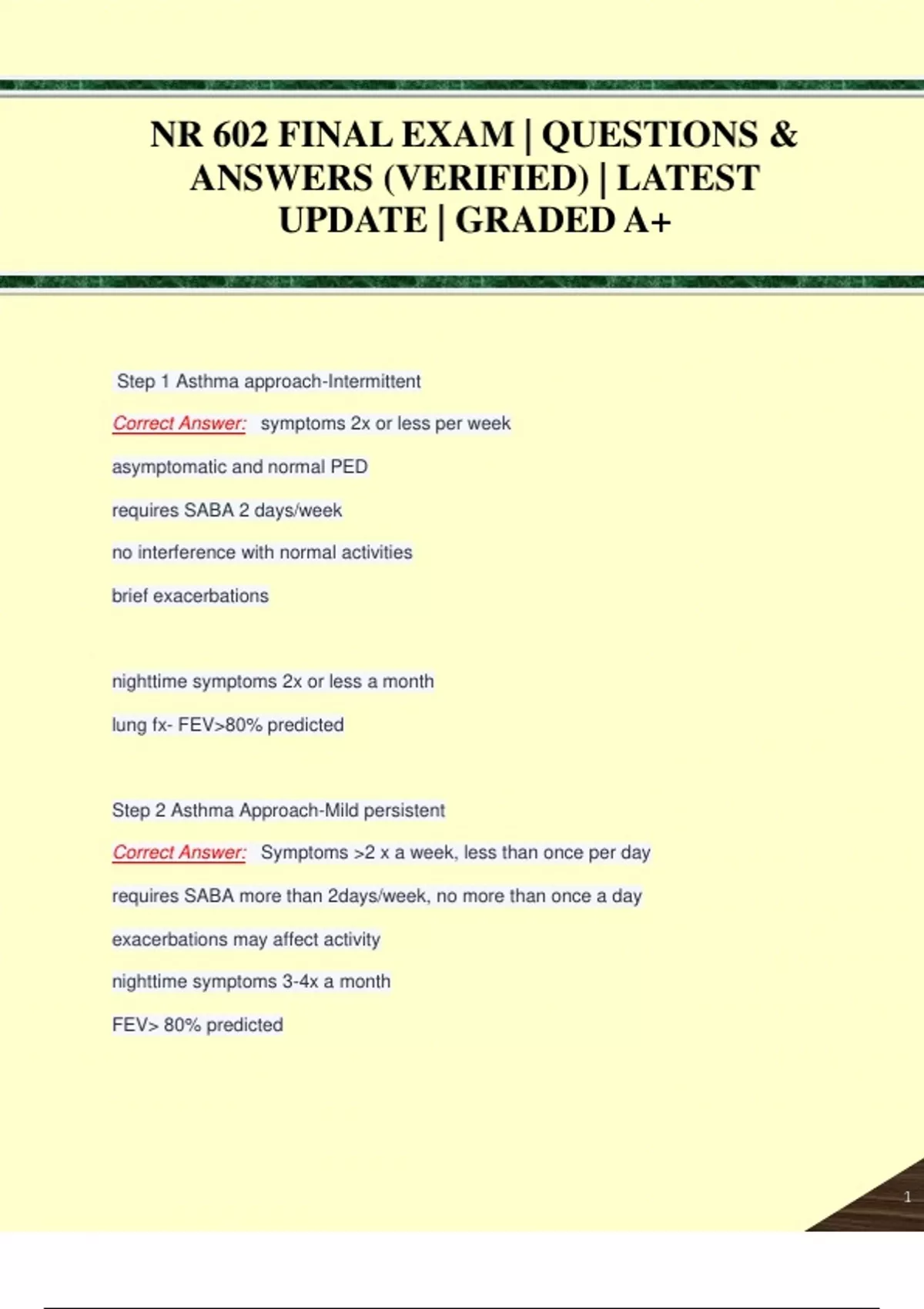 NR 602 FINAL EXAM | QUESTIONS & ANSWERS (VERIFIED) | LATEST UPDATE | GRADED A+

Step 1 Asthma approach-Intermittent

Correct Answer: symptoms 2x or less per week

asymptomatic and normal PED

requires SABA 2 days/week

no interference with normal activities

brief exacerbations

nighttime symptoms 2x or less a month

lung fx- FEV>80% predicted

Step 2 Asthma Approach-Mild persistent

Correct Answer: Symptoms >2 x a week, less than once per day

requires SABA more than 2days/week, no more than once a day

exacerbations may affect activity

nighttime symptoms 3-4x a month

FEV> 80% predicted

1